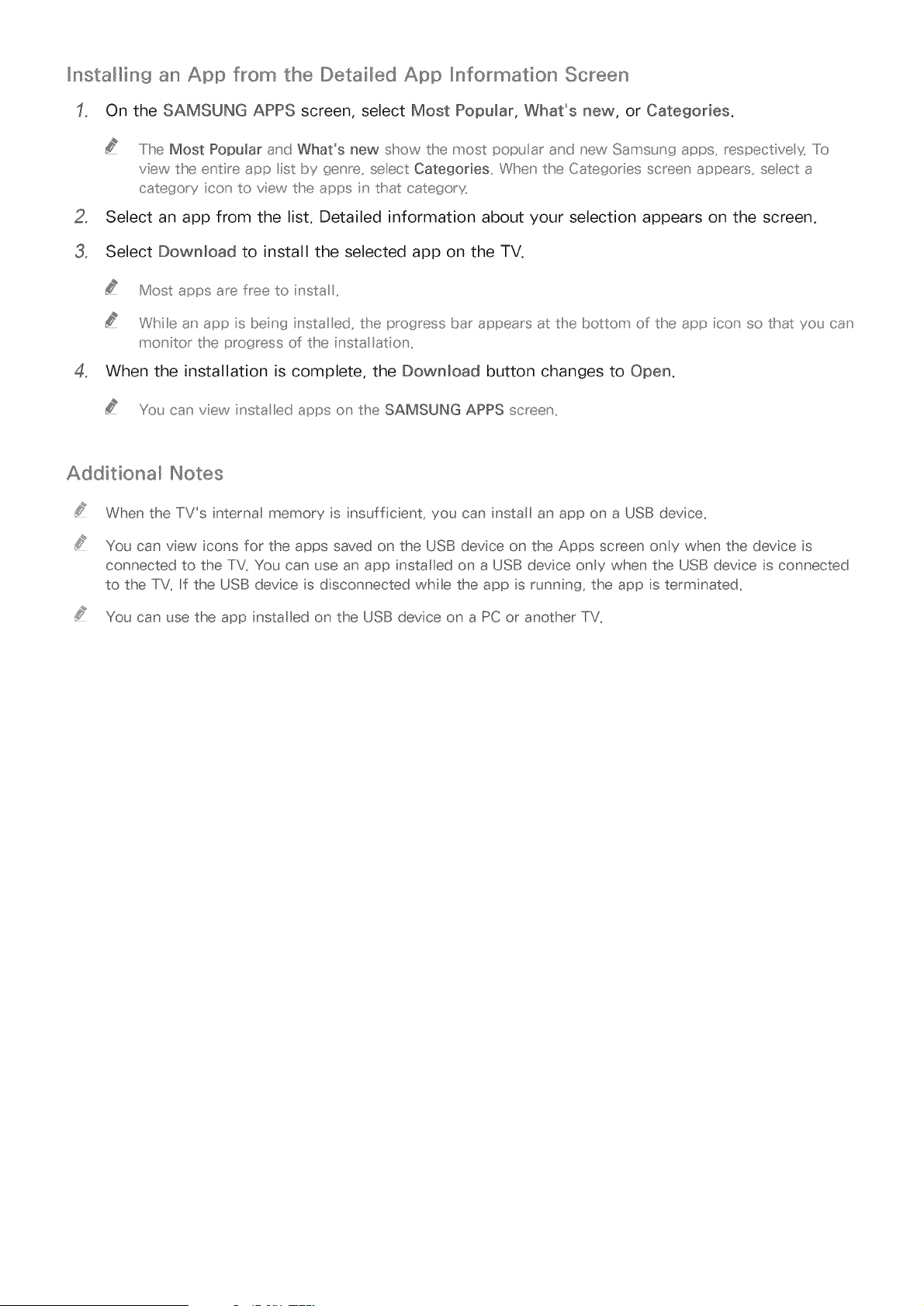 Installing an App from the Detailed App Information Screen

1. On the SAMSUNG APPS screen, select Most Popular, What's new, or Categories.

The Most Popular and What's new show the most popular and new Samsung apps, respectively. To view the entire app list by genre, select Categories. When the Categories screen appears, select a category icon to view the apps in that category.

2. Select an app from the list. Detailed information about your selection appears on the screen.

3. Select Download to install the selected app on the TV.

Most apps are free to install.

While an app is being installed, the progress bar appears at the bottom of the app icon so that you can monitor the progress of the installation.

4. When the installation is complete, the Download button changes to Open.

You can view installed apps on the SAMSUNG APPS screen.

Additional Notes

When the TV's internal memory is insufficient, you can install an app on a USB device.

You can view icons for the apps saved on the USB device on the Apps screen only when the device is connected to the TV. You can use an app installed on a USB device only when the USB device is connected to the TV. If the USB device is disconnected while the app is running, the app is terminated.

You can use the app installed on the USB device on a PC or another TV.